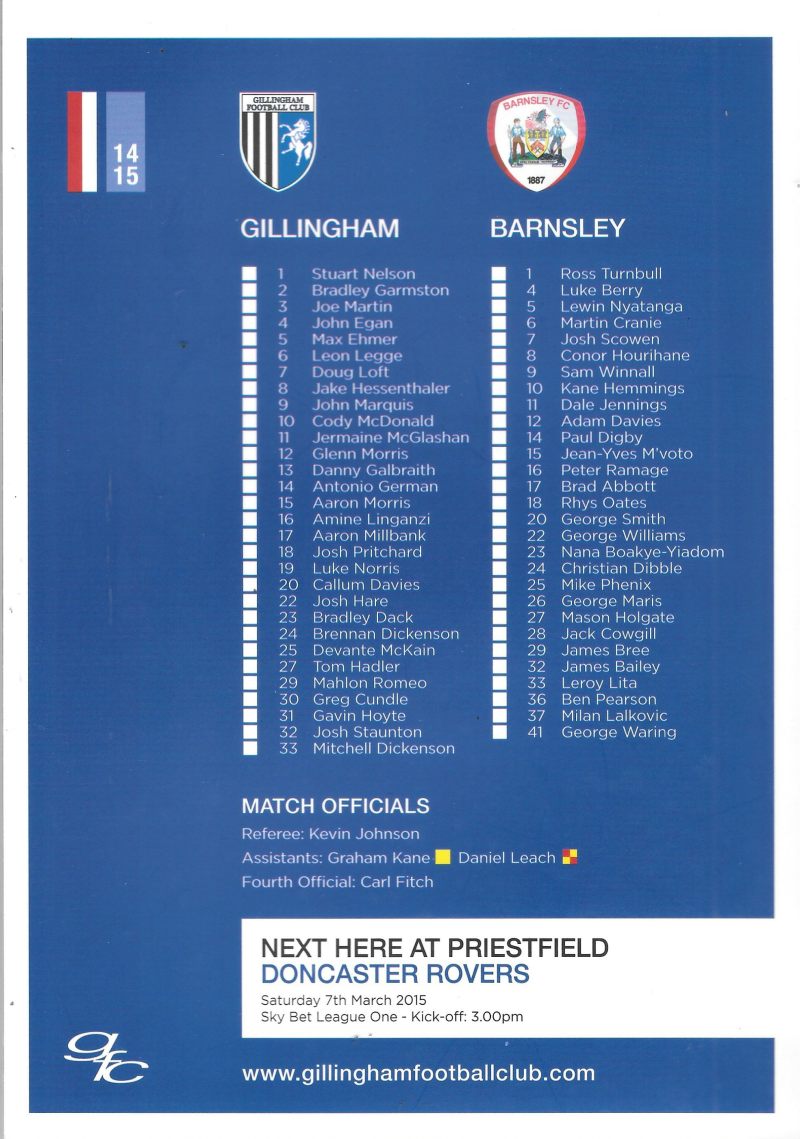 14
15

GILLINGHAM FOOTBALL CLUB

BARNSLEY FC
1887

GILLINGHAM

1 Stuart Nelson
2 Bradley Garmston
3 Joe Martin
4 John Egan
5 Max Ehmer
6 Leon Legge
7 Doug Loft
8 Jake Hessenthaler
9 John Marquis
10 Cody McDonald
11 Jermaine McGlashan
12 Glenn Morris
13 Danny Galbraith
14 Antonio German
15 Aaron Morris
16 Amine Linganzi
17 Aaron Millbank
18 Josh Pritchard
19 Luke Norris
20 Callum Davies
22 Josh Hare
23 Bradley Dack
24 Brennan Dickenson
25 Devante McKain
27 Tom Hadler
29 Mahlon Romeo
30 Greg Cundle
31 Gavin Hoyte
32 Josh Staunton
33 Mitchell Dickenson

BARNSLEY

1 Ross Turnbull
4 Luke Berry
5 Lewin Nyatanga
6 Martin Cranie
7 Josh Scowen
8 Conor Hourihane
9 Sam Winnall
10 Kane Hemmings
11 Dale Jennings
12 Adam Davies
14 Paul Digby
15 Jean-Yves M'voto
16 Peter Ramage
17 Brad Abbott
18 Rhys Oates
20 George Smith
22 George Williams
23 Nana Boakye-Yiadom
24 Christian Dibble
25 Mike Phenix
26 George Maris
27 Mason Holgate
28 Jack Cowgill
29 James Bree
32 James Bailey
33 Leroy Lita
36 Ben Pearson
37 Milan Lalkovic
41 George Waring

MATCH OFFICIALS
Referee: Kevin Johnson
Assistants: Graham Kane Daniel Leach
Fourth Official: Carl Fitch

NEXT HERE AT PRIESTFIELD
DONCASTER ROVERS
Saturday 7th March 2015
Sky Bet League One - Kick-off: 3.00pm

gfc

www.gillinghamfootballclub.com